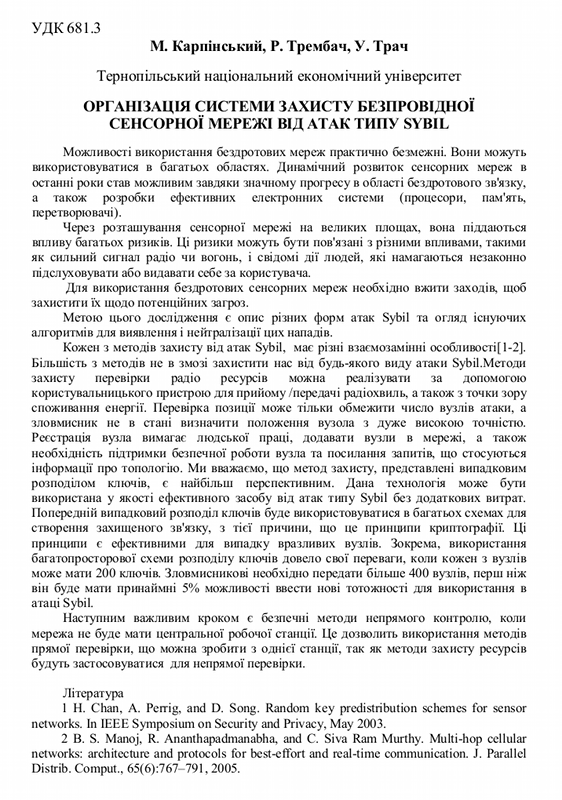 УДК 681.3

М. Карпінський, Р. Трембач, У. Трач

Тернопільський національний економічний університет

ОРГАНІЗАЦІЯ СИСТЕМИ ЗАХИСТУ БЕЗПРОВІДНОЇ СЕНСОРНОЇ МЕРЕЖІ ВІД АТАК ТИПУ SYBIL

Можливості використання бездротових мереж практично безмежні. Вони можуть використовуватися в багатьох областях. Динамічний розвиток сенсорних мереж в останні роки став можливим завдяки значному прогресу в області бездротового зв'язку, а також розробки ефективних електронних системи (процесори, пам'ять, перетворювачі).

Через розташування сенсорної мережі на великих площах, вона піддаються впливу багатьох ризиків. Ці ризики можуть бути пов'язані з різними впливами, такими як сильний сигнал радіо чи вогонь, і свідомі дії людей, які намагаються незаконно підслуховувати або видавати себе за користувача.

Для використання бездротових сенсорних мереж необхідно вжити заходів, щоб захистити їх щодо потенційних загроз.

Метою цього дослідження є опис різних форм атак Sybil та огляд існуючих алгоритмів для виявлення і нейтралізації цих нападів.

Кожен з методів захисту від атак Sybil, має різні взаємозамінні особливості[1-2]. Більшість з методів не в змозі захистити нас від будь-якого виду атаки Sybil.Методи захисту перевірки радіо ресурсів можна реалізувати за допомогою користувальницького пристрою для прийому /передачі радіохвиль, а також з точки зору споживання енергії. Перевірка позиції може тільки обмежити число вузлів атаки, а зловмисник не в стані визначити положення вузола з дуже високою точністю. Реєстрація вузла вимагає людської праці, додавати вузли в мережі, а також необхідність підтримки безпечної роботи вузла та посилання запитів, що стосуються інформації про топологію. Ми вважаємо, що метод захисту, представлені випадковим розподілом ключів, є найбільш перспективним. Дана технологія може бути використана у якості ефективного засобу від атак типу Sybil без додаткових витрат. Попередній випадковий розподіл ключів буде використовуватися в багатьох схемах для створення захищеного зв'язку, з тієї причини, що це принципи криптографії. Ці принципи є ефективними для випадку вразливих вузлів. Зокрема, використання багатопросторової схеми розподілу ключів довело свої переваги, коли кожен з вузлів може мати 200 ключів. Зловмисникові необхідно передати більше 400 вузлів, перш ніж він буде мати принаймні 5% можливості ввести нові тотожності для використання в атаці Sybil.

Наступним важливим кроком є безпечні методи непрямого контролю, коли мережа не буде мати центральної робочої станції. Це дозволить використання методів прямої перевірки, що можна зробити з однієї станції, так як методи захисту ресурсів будуть застосовуватися для непрямої перевірки.

Література

1 H. Chan, A. Perrig, and D. Song. Random key predistribution schemes for sensor networks. In IEEE Symposium on Security and Privacy, May 2003.

2 B. S. Manoj, R. Ananthapadmanabha, and C. Siva Ram Murthy. Multi-hop cellular networks: architecture and protocols for best-effort and real-time communication. J. Parallel Distrib. Comput., 65(6):767–791, 2005.